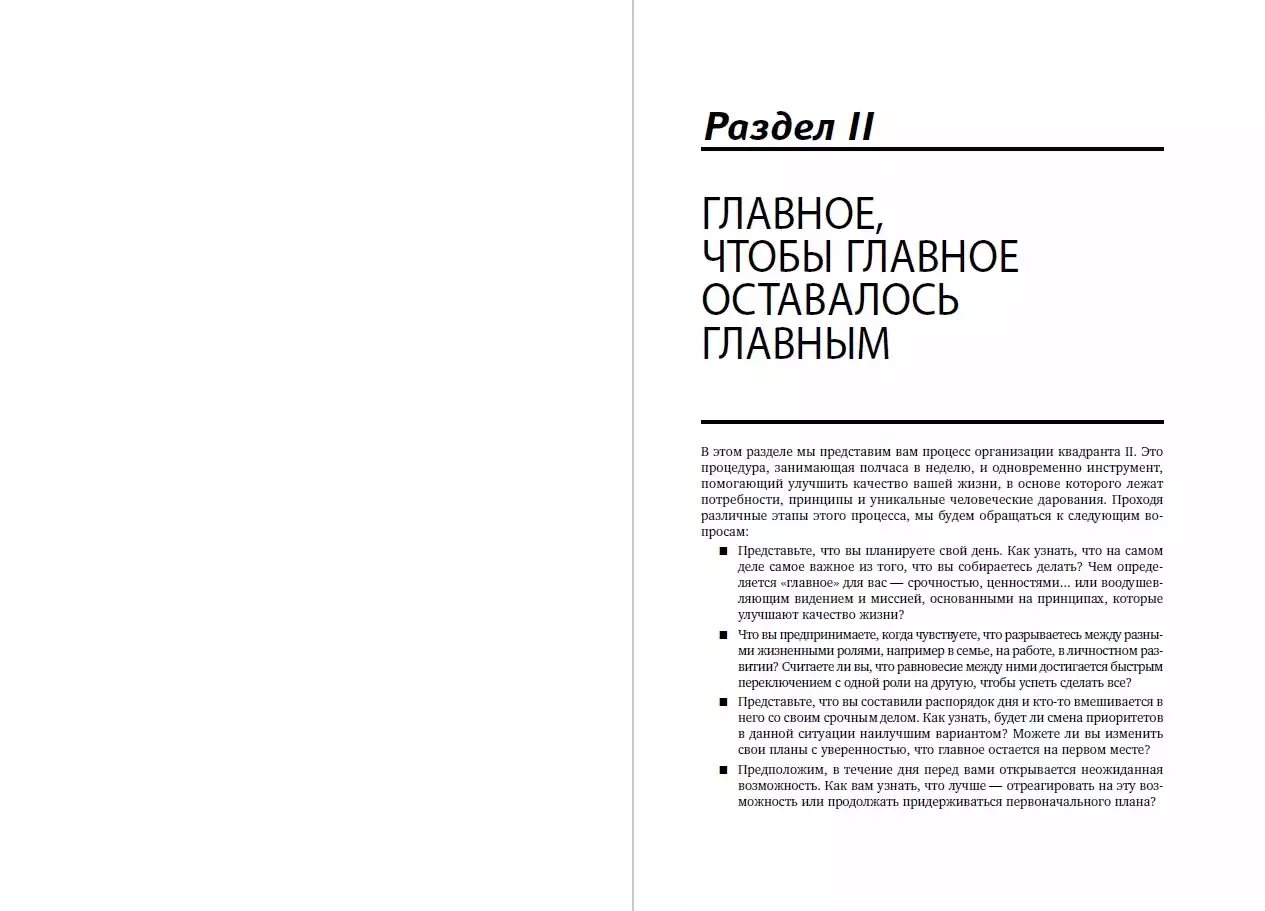 Раздел II

ГЛАВНОЕ, ЧТОБЫ ГЛАВНОЕ ОСТАВАЛОСЬ ГЛАВНЫМ

В этом разделе мы представим вам процесс организации квадранта II. Это процедура, занимающая полчаса в неделю, и одновременно инструмент, помогающий улучшить качество вашей жизни, в основе которого лежат потребности, принципы и уникальные человеческие дарования. Проходя различные этапы этого процесса, мы будем обращаться к следующим вопросам:

■ Представьте, что вы планируете свой день. Как узнать, что на самом деле самое важное из того, что вы собираетесь делать? Чем определяется «главное» для вас — срочностью, ценностями... или воодушевляющим видением и миссией, основанными на принципах, которые улучшают качество жизни?

■ Что вы предпринимаете, когда чувствуете, что разрываетесь между разными жизненными ролями, например в семье, на работе, в личностном развитии? Считаете ли вы, что равновесие между ними достигается быстрым переключением с одной роли на другую, чтобы успеть сделать все?

■ Представьте, что вы составили распорядок дня и кто-то вмешивается в него со своим срочным делом. Как узнать, будет ли смена приоритетов в данной ситуации наилучшим вариантом? Можете ли вы изменить свои планы с уверенностью, что главное остается на первом месте?

■ Предположим, в течение дня перед вами открывается неожиданная возможность. Как вам узнать, что лучше — отреагировать на эту возможность или продолжать придерживаться первоначального плана?